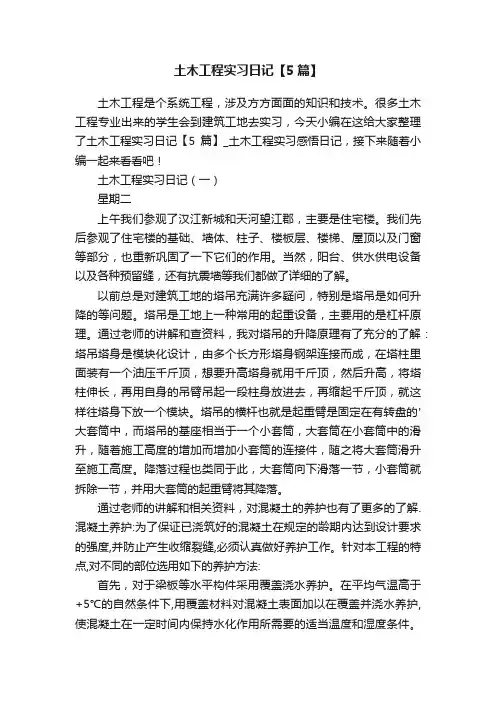 土木工程实习日记【5篇】

土木工程是个系统工程，涉及方方面面的知识和技术。很多土木工程专业出来的学生会到建筑工地去实习，今天小编在这给大家整理了土木工程实习日记【5 篇】_土木工程实习感悟日记，接下来随着小编一起来看看吧！

土木工程实习日记（一）

星期二

上午我们参观了汉江新城和天河望江郡，主要是住宅楼。我们先后参观了住宅楼的基础、墙体、柱子、楼板层、楼梯、屋顶以及门窗等部分，也重新巩固了一下它们的作用。当然，阳台、供水供电设备以及各种预留缝，还有抗震墙等我们都做了详细的了解。

以前总是对建筑工地的塔吊充满许多疑问，特别是塔吊是如何升降的等问题。塔吊是工地上一种常用的起重设备，主要用的是杠杆原理。通过老师的讲解和查资料，我对塔吊的升降原理有了充分的了解：塔吊塔身是模块化设计，由多个长方形塔身钢架连接而成，在塔柱里面装有一个油压千斤顶，想要升高塔身就用千斤顶，然后升高，将塔柱伸长，再用自身的吊臂吊起一段柱身放进去，再缩起千斤顶，就这样往塔身下放一个模块。塔吊的横杆也就是起重臂是固定在有转盘的'大套筒中，而塔吊的基座相当于一个小套筒，大套筒在小套筒中的滑升，随着施工高度的增加而增加小套筒的连接件，随之将大套筒滑升至施工高度。降落过程也类同于此，大套筒向下滑落一节，小套筒就拆除一节，并用大套筒的起重臂将其降落。

通过老师的讲解和相关资料，对混凝土的养护也有了更多的了解.混凝土养护:为了保证已浇筑好的混凝土在规定的龄期内达到设计要求的强度,并防止产生收缩裂缝,必须认真做好养护工作。针对本工程的特点,对不同的部位选用如下的养护方法:

首先，对于梁板等水平构件采用覆盖浇水养护。在平均气温高于+5℃的自然条件下,用覆盖材料对混凝土表面加以在覆盖并浇水养护,使混凝土在一定时间内保持水化作用所需要的适当温度和湿度条件。